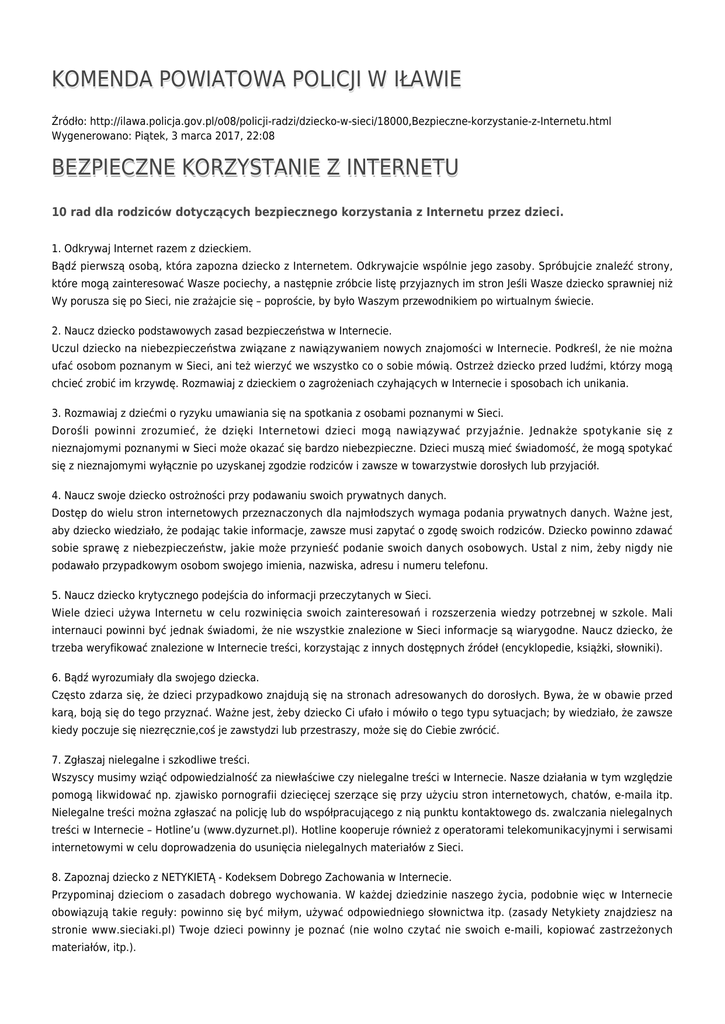 KOMENDA POWIATOWA POLICJI W IŁAWIE

Źródło: http://ilawa.policja.gov.pl/o08/policji-radzi/dziecko-w-sieci/18000,Bezpieczne-korzystanie-z-Internetu.html
Wygenerowano: Piątek, 3 marca 2017, 22:08

BEZPIECZNE KORZYSTANIE Z INTERNETU

10 rad dla rodziców dotyczących bezpiecznego korzystania z Internetu przez dzieci.

1. Odkrywaj Internet razem z dzieckiem.
Bądź pierwszą osobą, która zapozna dziecko z Internetem. Odkrywajcie wspólnie jego zasoby. Spróbujcie znaleźć strony, które mogą zainteresować Wasze pociechy, a następnie zróbcie listę przyjaznych im stron Jeśli Wasze dziecko sprawniej niż Wy porusza się po Sieci, nie zrażajcie się – poproście, by było Waszym przewodnikiem po wirtualnym świecie.

2. Naucz dziecko podstawowych zasad bezpieczeństwa w Internecie.
Uczul dziecko na niebezpieczeństwa związane z nawiązywaniem nowych znajomości w Internecie. Podkreśl, że nie można ufać osobom poznanym w Sieci, ani też wierzyć we wszystko co o sobie mówią. Ostrzeż dziecko przed ludźmi, którzy mogą chcieć zrobić im krzywdę. Rozmawiaj z dzieckiem o zagrożeniach czyhających w Internecie i sposobach ich unikania.

3. Rozmawiaj z dziećmi o ryzyku umawiania się na spotkania z osobami poznanymi w Sieci.
Dorośli powinni zrozumieć, że dzięki Internetowi dzieci mogą nawiązywać przyjaźnie. Jednakże spotykanie się z nieznajomymi poznanymi w Sieci może okazać się bardzo niebezpieczne. Dzieci muszą mieć świadomość, że mogą spotykać się z nieznajomymi wyłącznie po uzyskanej zgodzie rodziców i zawsze w towarzystwie dorosłych lub przyjaciół.

4. Naucz swoje dziecko ostrożności przy podawaniu swoich prywatnych danych.
Dostęp do wielu stron internetowych przeznaczonych dla najmłodszych wymaga podania prywatnych danych. Ważne jest, aby dziecko wiedziało, że podając takie informacje, zawsze musi zapytać o zgodę swoich rodziców. Dziecko powinno zdawać sobie sprawę z niebezpieczeństw, jakie może przynieść podanie swoich danych osobowych. Ustal z nim, żeby nigdy nie podawało przypadkowym osobom swojego imienia, nazwiska, adresu i numeru telefonu.

5. Naucz dziecko krytycznego podejścia do informacji przeczytanych w Sieci.
Wiele dzieci używa Internetu w celu rozwinięcia swoich zainteresowań i rozszerzenia wiedzy potrzebnej w szkole. Mali internauci powinni być jednak świadomi, że nie wszystkie znalezione w Sieci informacje są wiarygodne. Naucz dziecko, że trzeba weryfikować znalezione w Internecie treści, korzystając z innych dostępnych źródeł (encyklopedie, książki, słowniki).

6. Bądź wyrozumiały dla swojego dziecka.
Często zdarza się, że dzieci przypadkowo znajdują się na stronach adresowanych do dorosłych. Bywa, że w obawie przed karą, boją się do tego przyznać. Ważne jest, żeby dziecko Ci ufało i mówiło o tego typu sytuacjach; by wiedziało, że zawsze kiedy poczuje się niezręcznie,coś je zawstydzi lub przestraszy, może się do Ciebie zwrócić.

7. Zgłaszaj nielegalne i szkodliwe treści.
Wszyscy musimy wziąć odpowiedzialność za niewłaściwe czy nielegalne treści w Internecie. Nasze działania w tym względzie pomogą likwidować np. zjawisko pornografii dziecięcej szerzące się przy użyciu stron internetowych, chatów, e-maila itp. Nielegalne treści można zgłaszać na policję lub do współpracującego z nią punktu kontaktowego ds. zwalczania nielegalnych treści w Internecie – Hotline'u (www.dyzurnet.pl). Hotline kooperuje również z operatorami telekomunikacyjnymi i serwisami internetowymi w celu doprowadzenia do usunięcia nielegalnych materiałów z Sieci.

8. Zapoznaj dziecko z NETYKIETĄ - Kodeksem Dobrego Zachowania w Internecie.
Przypominaj dzieciom o zasadach dobrego wychowania. W każdej dziedzinie naszego życia, podobnie więc w Internecie obowiązują takie reguły: powinno się być miłym, używać odpowiedniego słownictwa itp. (zasady Netykiety znajdziesz na stronie www.sieciaki.pl) Twoje dzieci powinny je poznać (nie wolno czytać nie swoich e-maili, kopiować zastrzeżonych materiałów, itp.).